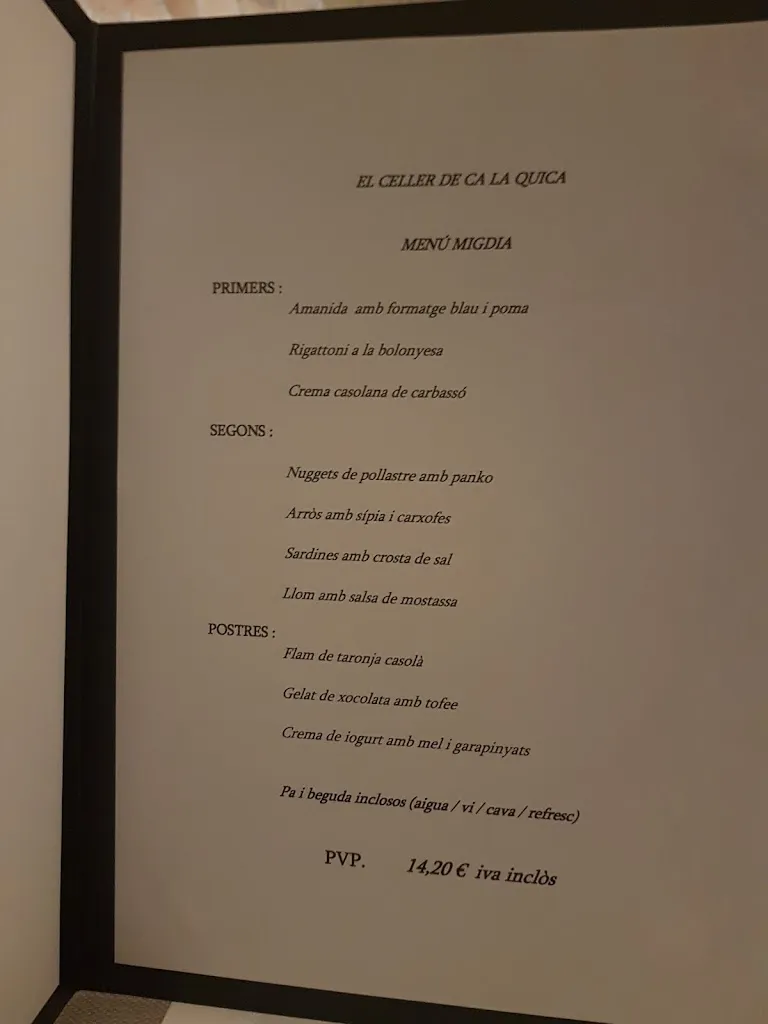 EL CELLER DE CA LA QUICA

MENÚ MIGDIA

PRIMERS :

Amanida amb formatge blau i poma

Rigattoni a la bolonyesa

Crema casolana de carbassó

SEGONS :

Nuggets de pollastre amb panko

Arròs amb sípia i carxofes

Sardines amb crosta de sal

Llom amb salsa de mostassa

POSTRES :

Flam de taronja casolà

Gelat de xocolata amb tofee

Crema de iogurt amb mel i garapinyats

Pa i beguda inclosos (aigua / vi / cava / refresc)

PVP. 14,20 € iva inclòs